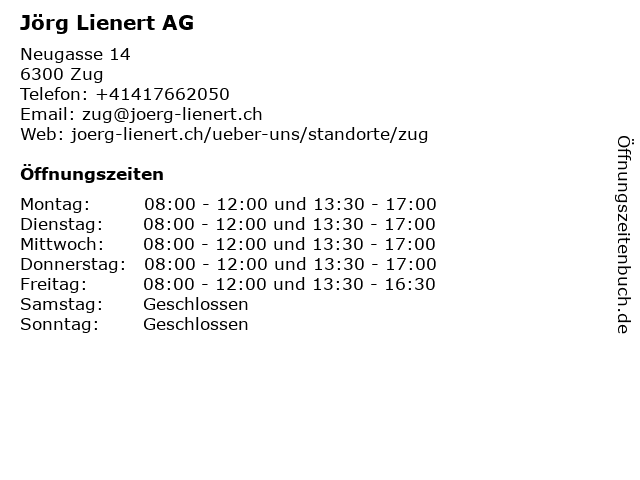 Jörg Lienert AG

Neugasse 14
6300 Zug
Telefon: +41417662050
Email: zug@joerg-lienert.ch
Web: joerg-lienert.ch/ueber-uns/standorte/zug

Öffnungszeiten

Montag: 08:00 - 12:00 und 13:30 - 17:00
Dienstag: 08:00 - 12:00 und 13:30 - 17:00
Mittwoch: 08:00 - 12:00 und 13:30 - 17:00
Donnerstag: 08:00 - 12:00 und 13:30 - 17:00
Freitag: 08:00 - 12:00 und 13:30 - 16:30
Samstag: Geschlossen
Sonntag: Geschlossen

Öffnungszeitenbuch.de